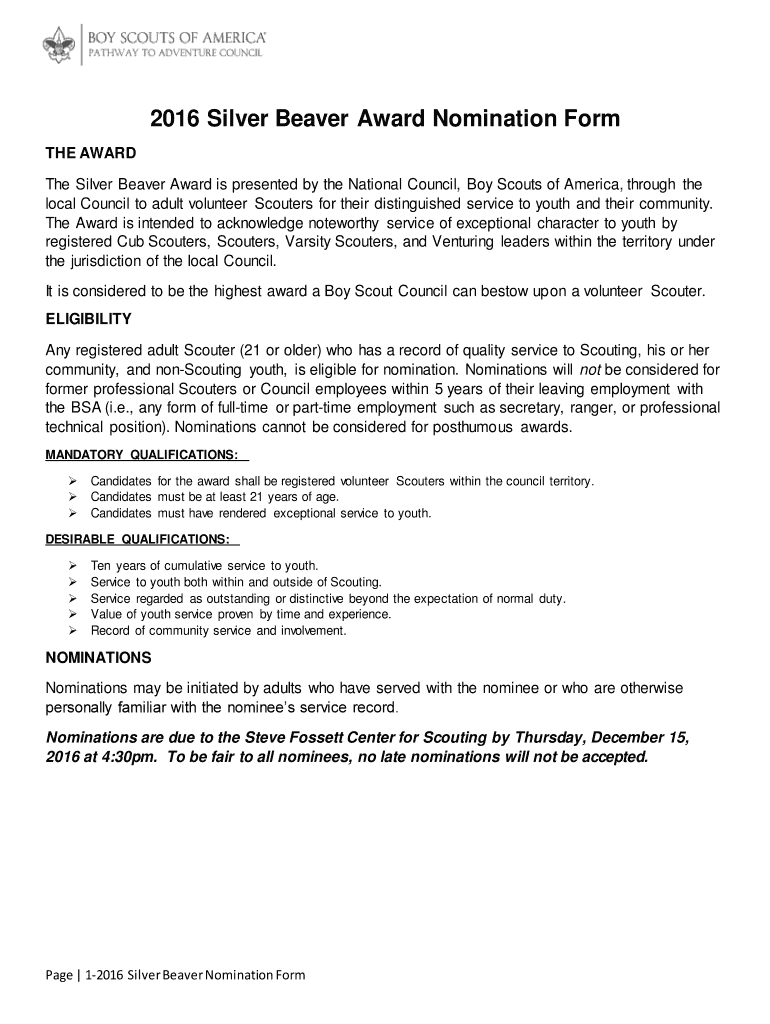 BOY SCOUTS OF AMERICA
PATHWAY TO ADVENTURE COUNCIL

2016 Silver Beaver Award Nomination Form

THE AWARD

The Silver Beaver Award is presented by the National Council, Boy Scouts of America, through the local Council to adult volunteer Scouters for their distinguished service to youth and their community. The Award is intended to acknowledge noteworthy service of exceptional character to youth by registered Cub Scouters, Scouters, Varsity Scouters, and Venturing leaders within the territory under the jurisdiction of the local Council.

It is considered to be the highest award a Boy Scout Council can bestow upon a volunteer Scouter.

ELIGIBILITY

Any registered adult Scouter (21 or older) who has a record of quality service to Scouting, his or her community, and non-Scouting youth, is eligible for nomination. Nominations will not be considered for former professional Scouters or Council employees within 5 years of their leaving employment with the BSA (i.e., any form of full-time or part-time employment such as secretary, ranger, or professional technical position). Nominations cannot be considered for posthumous awards.

MANDATORY QUALIFICATIONS:

➢ Candidates for the award shall be registered volunteer Scouters within the council territory.
➢ Candidates must be at least 21 years of age.
➢ Candidates must have rendered exceptional service to youth.

DESIRABLE QUALIFICATIONS:

➢ Ten years of cumulative service to youth.
➢ Service to youth both within and outside of Scouting.
➢ Service regarded as outstanding or distinctive beyond the expectation of normal duty.
➢ Value of youth service proven by time and experience.
➢ Record of community service and involvement.

NOMINATIONS

Nominations may be initiated by adults who have served with the nominee or who are otherwise personally familiar with the nominee's service record.

Nominations are due to the Steve Fossett Center for Scouting by Thursday, December 15, 2016 at 4:30pm. To be fair to all nominees, no late nominations will not be accepted.

Page | 1-2016 Silver Beaver Nomination Form